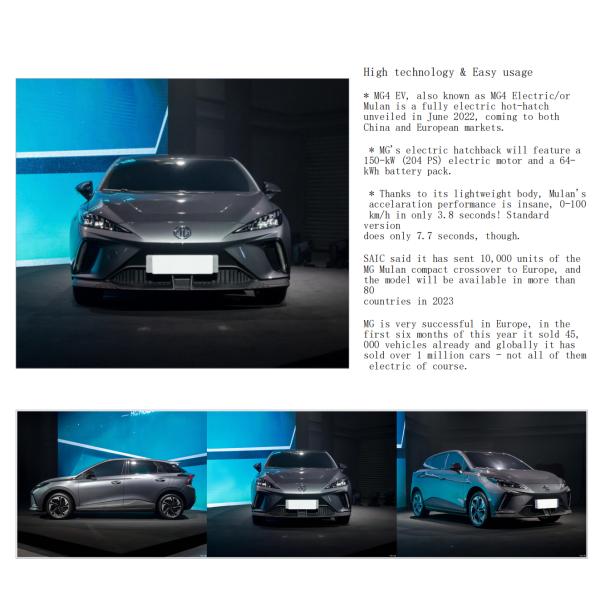 High technology & Easy usage

* MG4 EV, also known as MG4 Electric/or Mulan is a fully electric hot-hatch unveiled in June 2022, coming to both China and European markets.

* MG's electric hatchback will feature a 150-kW (204 PS) electric motor and a 64-kWh battery pack.

* Thanks to its lightweight body, Mulan's accelaration performance is insane, 0-100 km/h in only 3.8 seconds! Standard version does only 7.7 seconds, though.

SAIC said it has sent 10,000 units of the MG Mulan compact crossover to Europe, and the model will be available in more than 80 countries in 2023

MG is very successful in Europe, in the first six months of this year it sold 45, 000 vehicles already and globally it has sold over 1 million cars - not all of them electric of course.